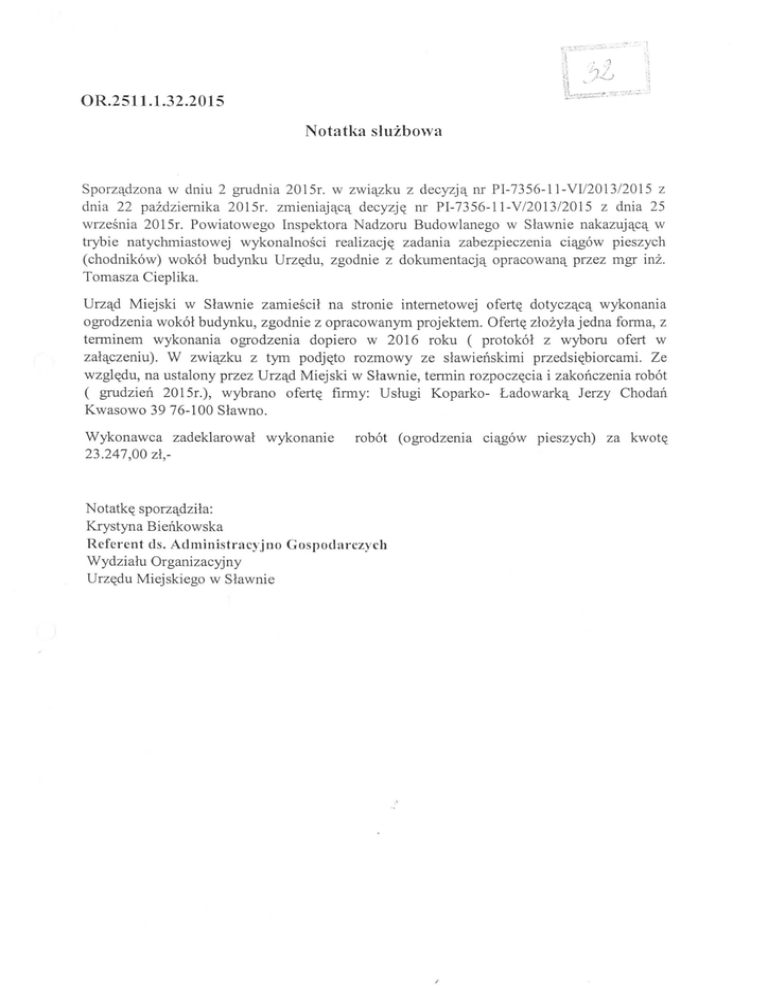 32

OR.2511.1.32.2015

Notatka służbowa

Sporządzona w dniu 2 grudnia 2015r. w związku z decyzją nr PI-7356-11-VI/2013/2015 z dnia 22 października 2015r. zmieniającą decyzję nr PI-7356-11-V/2013/2015 z dnia 25 września 2015r. Powiatowego Inspektora Nadzoru Budowlanego w Sławnie nakazującą w trybie natychmiastowej wykonalności realizację zadania zabezpieczenia ciągów pieszych (chodników) wokół budynku Urzędu, zgodnie z dokumentacją opracowaną przez mgr inż. Tomasza Cieplika.

Urząd Miejski w Sławnie zamieścił na stronie internetowej ofertę dotyczącą wykonania ogrodzenia wokół budynku, zgodnie z opracowanym projektem. Ofertę złożyła jedna forma, z terminem wykonania ogrodzenia dopiero w 2016 roku ( protokół z wyboru ofert w załączeniu). W związku z tym podjęto rozmowy ze sławieńskimi przedsiębiorcami. Ze względu, na ustalony przez Urząd Miejski w Sławnie, termin rozpoczęcia i zakończenia robót ( grudzień 2015r.), wybrano ofertę firmy: Usługi Koparko- Ładowarką Jerzy Chodań Kwasowo 39 76-100 Sławno.

Wykonawca zadeklarował wykonanie robót (ogrodzenia ciągów pieszych) za kwotę 23.247,00 zł,-

Notatkę sporządziła:
Krystyna Bieńkowska
Referent ds. Administracyjno Gospodarczych
Wydziału Organizacyjny
Urzędu Miejskiego w Sławnie